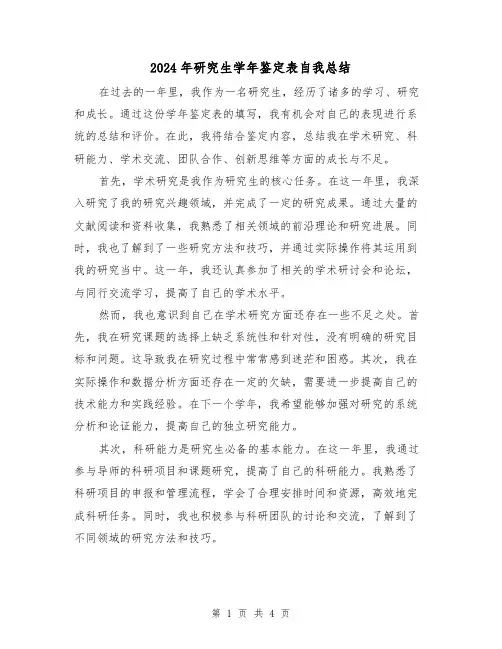 2024年研究生学年鉴定表自我总结

在过去的一年里，我作为一名研究生，经历了诸多的学习、研究和成长。通过这份学年鉴定表的填写，我有机会对自己的表现进行系统的总结和评价。在此，我将结合鉴定内容，总结我在学术研究、科研能力、学术交流、团队合作、创新思维等方面的成长与不足。

首先，学术研究是我作为研究生的核心任务。在这一年里，我深入研究了我的研究兴趣领域，并完成了一定的研究成果。通过大量的文献阅读和资料收集，我熟悉了相关领域的前沿理论和研究进展。同时，我也了解到了一些研究方法和技巧，并通过实际操作将其运用到我的研究当中。这一年，我还认真参加了相关的学术研讨会和论坛，与同行交流学习，提高了自己的学术水平。

然而，我也意识到自己在学术研究方面还存在一些不足之处。首先，我在研究课题的选择上缺乏系统性和针对性，没有明确的研究目标和问题。这导致我在研究过程中常常感到迷茫和困惑。其次，我在实际操作和数据分析方面还存在一定的欠缺，需要进一步提高自己的技术能力和实践经验。在下一个学年，我希望能够加强对研究的系统分析和论证能力，提高自己的独立研究能力。

其次，科研能力是研究生必备的基本能力。在这一年里，我通过参与导师的科研项目和课题研究，提高了自己的科研能力。我熟悉了科研项目的申报和管理流程，学会了合理安排时间和资源，高效地完成科研任务。同时，我也积极参与科研团队的讨论和交流，了解到了不同领域的研究方法和技巧。

第 1 页 共 4 页